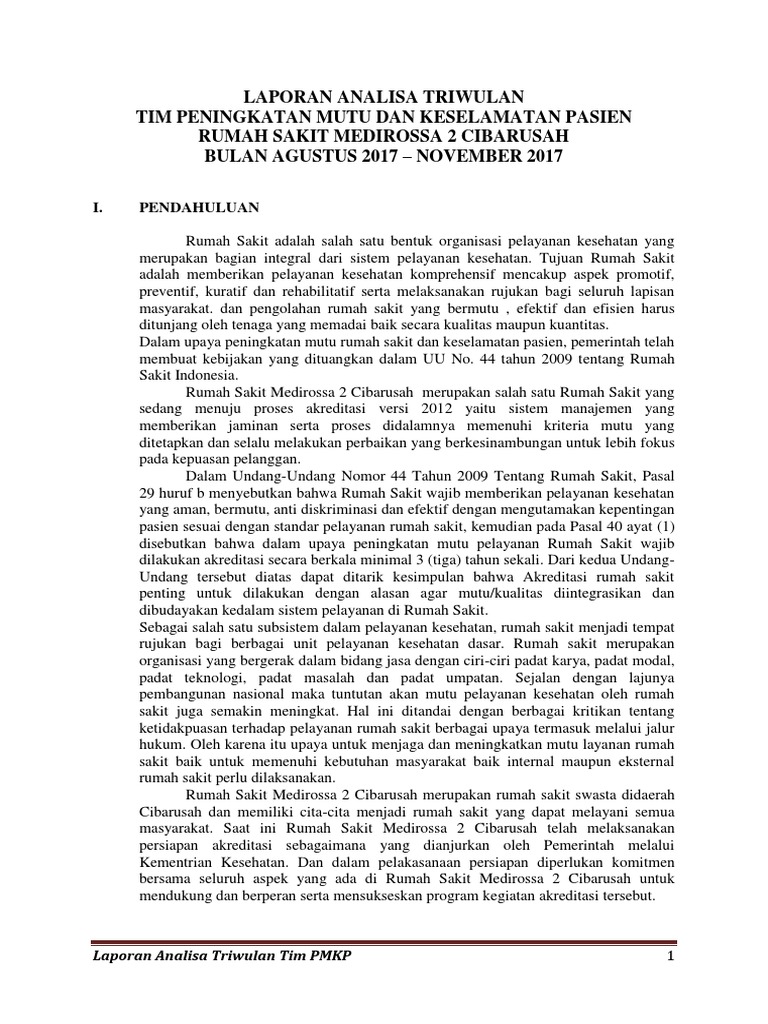 LAPORAN ANALISA TRIWULAN
TIM PENINGKATAN MUTU DAN KESELAMATAN PASIEN
RUMAH SAKIT MEDIROSSA 2 CIBARUSAH
BULAN AGUSTUS 2017 – NOVEMBER 2017

I. PENDAHULUAN

Rumah Sakit adalah salah satu bentuk organisasi pelayanan kesehatan yang merupakan bagian integral dari sistem pelayanan kesehatan. Tujuan Rumah Sakit adalah memberikan pelayanan kesehatan komprehensif mencakup aspek promotif, preventif, kuratif dan rehabilitatif serta melaksanakan rujukan bagi seluruh lapisan masyarakat. dan pengolahan rumah sakit yang bermutu , efektif dan efisien harus ditunjang oleh tenaga yang memadai baik secara kualitas maupun kuantitas.
Dalam upaya peningkatan mutu rumah sakit dan keselamatan pasien, pemerintah telah membuat kebijakan yang dituangkan dalam UU No. 44 tahun 2009 tentang Rumah Sakit Indonesia.

Rumah Sakit Medirossa 2 Cibarusah merupakan salah satu Rumah Sakit yang sedang menuju proses akreditasi versi 2012 yaitu sistem manajemen yang memberikan jaminan serta proses didalamnya memenuhi kriteria mutu yang ditetapkan dan selalu melakukan perbaikan yang berkesinambungan untuk lebih fokus pada kepuasan pelanggan.

Dalam Undang-Undang Nomor 44 Tahun 2009 Tentang Rumah Sakit, Pasal 29 huruf b menyebutkan bahwa Rumah Sakit wajib memberikan pelayanan kesehatan yang aman, bermutu, anti diskriminasi dan efektif dengan mengutamakan kepentingan pasien sesuai dengan standar pelayanan rumah sakit, kemudian pada Pasal 40 ayat (1) disebutkan bahwa dalam upaya peningkatan mutu pelayanan Rumah Sakit wajib dilakukan akreditasi secara berkala minimal 3 (tiga) tahun sekali. Dari kedua Undang-Undang tersebut diatas dapat ditarik kesimpulan bahwa Akreditasi rumah sakit penting untuk dilakukan dengan alasan agar mutu/kualitas diintegrasikan dan dibudayakan kedalam sistem pelayanan di Rumah Sakit.
Sebagai salah satu subsistem dalam pelayanan kesehatan, rumah sakit menjadi tempat rujukan bagi berbagai unit pelayanan kesehatan dasar. Rumah sakit merupakan organisasi yang bergerak dalam bidang jasa dengan ciri-ciri padat karya, padat modal, padat teknologi, padat masalah dan padat umpatan. Sejalan dengan lajunya pembangunan nasional maka tuntutan akan mutu pelayanan kesehatan oleh rumah sakit juga semakin meningkat. Hal ini ditandai dengan berbagai kritikan tentang ketidakpuasan terhadap pelayanan rumah sakit berbagai upaya termasuk melalui jalur hukum. Oleh karena itu upaya untuk menjaga dan meningkatkan mutu layanan rumah sakit baik untuk memenuhi kebutuhan masyarakat baik internal maupun eksternal rumah sakit perlu dilaksanakan.

Rumah Sakit Medirossa 2 Cibarusah merupakan rumah sakit swasta didaerah Cibarusah dan memiliki cita-cita menjadi rumah sakit yang dapat melayani semua masyarakat. Saat ini Rumah Sakit Medirossa 2 Cibarusah telah melaksanakan persiapan akreditasi sebagaimana yang dianjurkan oleh Pemerintah melalui Kementrian Kesehatan. Dan dalam pelakasanaan persiapan diperlukan komitmen bersama seluruh aspek yang ada di Rumah Sakit Medirossa 2 Cibarusah untuk mendukung dan berperan serta mensukseskan program kegiatan akreditasi tersebut.

Laporan Analisa Triwulan Tim PMKP 1